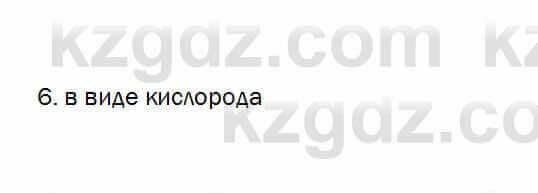 kzgdz.com kz

6. в виде кислорода

kzgdz.co